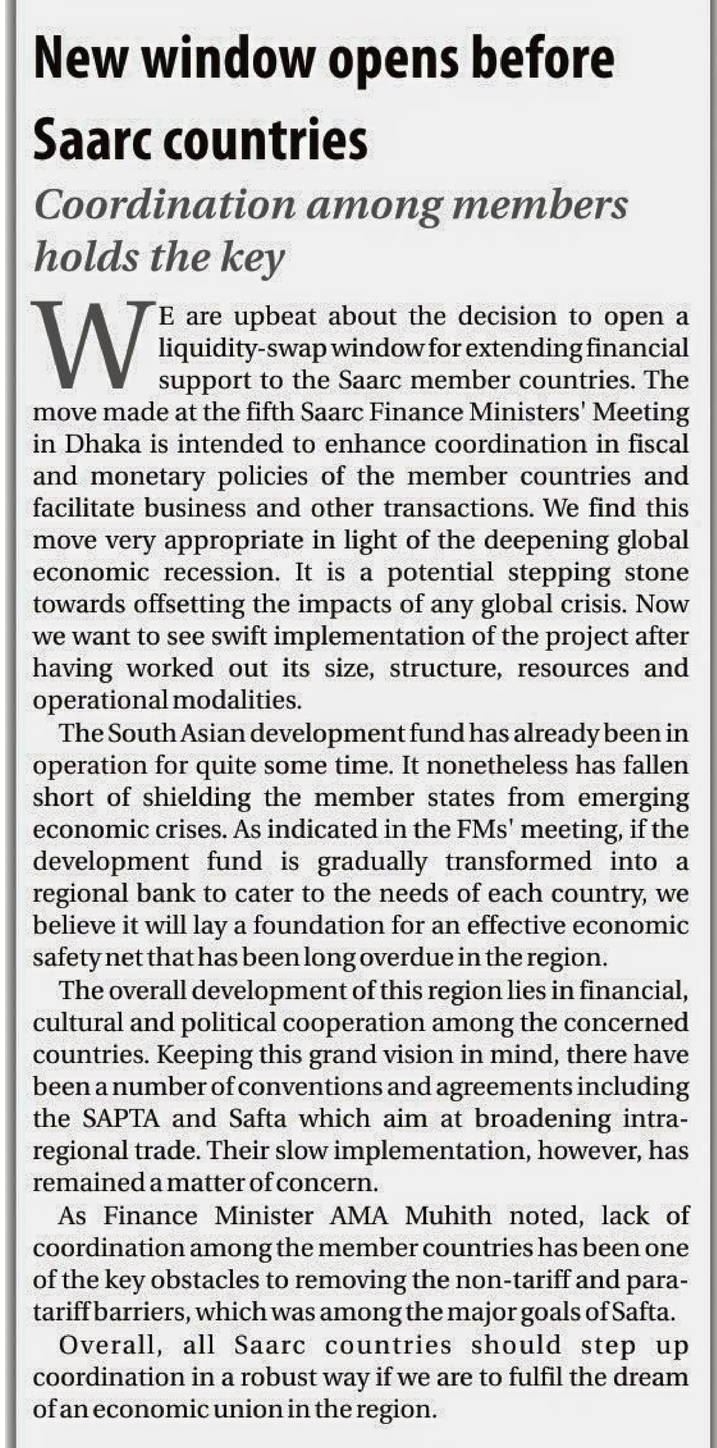 New window opens before Saarc countries

Coordination among members holds the key

WE are upbeat about the decision to open a liquidity-swap window for extending financial support to the Saarc member countries. The move made at the fifth Saarc Finance Ministers' Meeting in Dhaka is intended to enhance coordination in fiscal and monetary policies of the member countries and facilitate business and other transactions. We find this move very appropriate in light of the deepening global economic recession. It is a potential stepping stone towards offsetting the impacts of any global crisis. Now we want to see swift implementation of the project after having worked out its size, structure, resources and operational modalities.

The South Asian development fund has already been in operation for quite some time. It nonetheless has fallen short of shielding the member states from emerging economic crises. As indicated in the FMs' meeting, if the development fund is gradually transformed into a regional bank to cater to the needs of each country, we believe it will lay a foundation for an effective economic safety net that has been long overdue in the region.

The overall development of this region lies in financial, cultural and political cooperation among the concerned countries. Keeping this grand vision in mind, there have been a number of conventions and agreements including the SAPTA and Safta which aim at broadening intra-regional trade. Their slow implementation, however, has remained a matter of concern.

As Finance Minister AMA Muhith noted, lack of coordination among the member countries has been one of the key obstacles to removing the non-tariff and para-tariff barriers, which was among the major goals of Safta.

Overall, all Saarc countries should step up coordination in a robust way if we are to fulfil the dream of an economic union in the region.